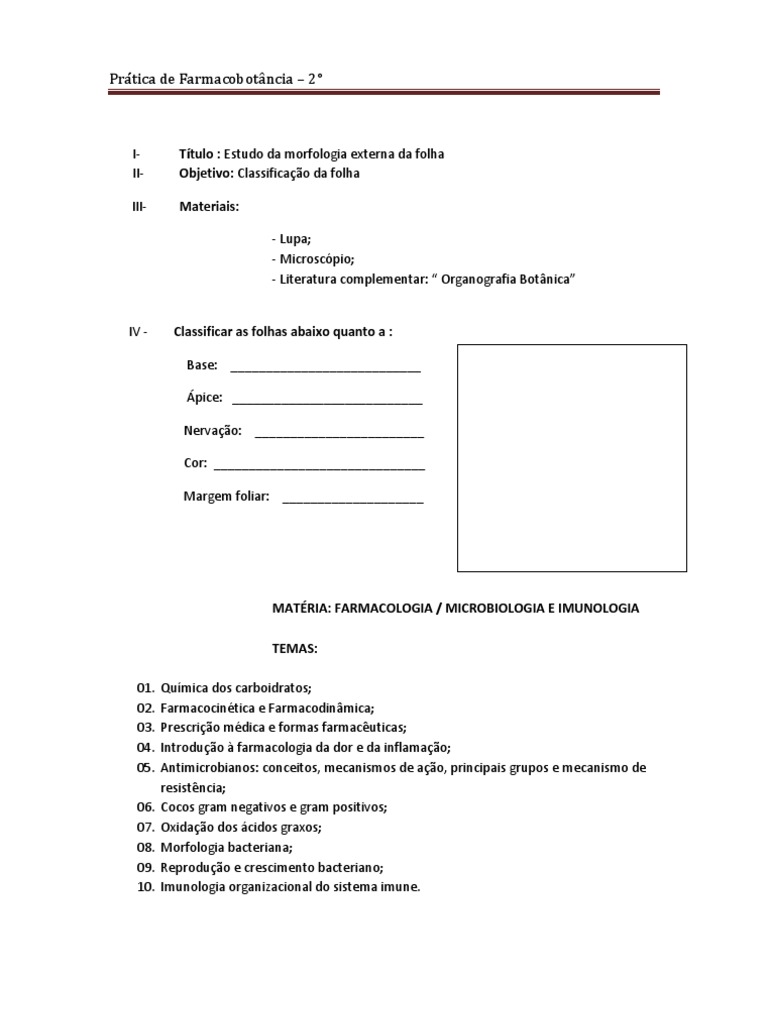 Prática de Farmacobotância – 2°

I- Título : Estudo da morfologia externa da folha
II- Objetivo: Classificação da folha

III- Materiais:

- Lupa;
- Microscópio;
- Literatura complementar: " Organografia Botânica"

IV - Classificar as folhas abaixo quanto a :

Base: ____

Ápice: ____

Nervação: ____

Cor: ____

Margem foliar: ____

MATÉRIA: FARMACOLOGIA / MICROBIOLOGIA E IMUNOLOGIA

TEMAS:

01. Química dos carboidratos;
02. Farmacocinética e Farmacodinâmica;
03. Prescrição médica e formas farmacêuticas;
04. Introdução à farmacologia da dor e da inflamação;
05. Antimicrobianos: conceitos, mecanismos de ação, principais grupos e mecanismo de resistência;
06. Cocos gram negativos e gram positivos;
07. Oxidação dos ácidos graxos;
08. Morfologia bacteriana;
09. Reprodução e crescimento bacteriano;
10. Imunologia organizacional do sistema imune.